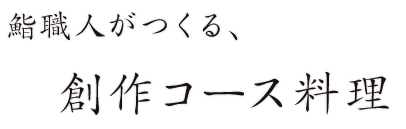 鮨職人がつくる、

創作コース料理